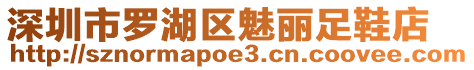 深圳市罗湖区魅丽足鞋店
http://sznormapoe3.cn.coovee.com